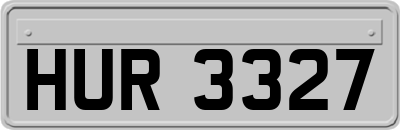 HUR 3327